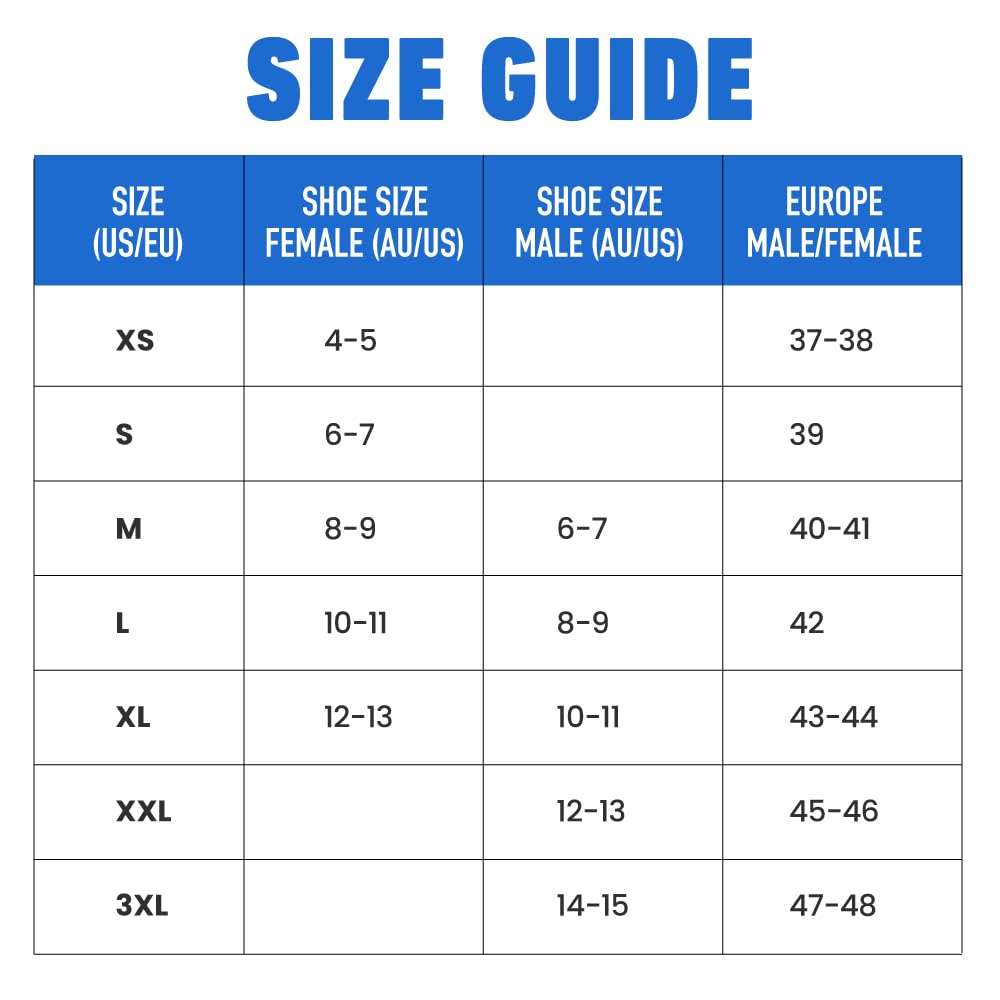 SIZE GUIDE

| SIZE (US/EU) | SHOE SIZE FEMALE (AU/US) | SHOE SIZE MALE (AU/US) | EUROPE MALE/FEMALE |
|---|---|---|---|
| XS | 4-5 | | 37-38 |
| S | 6-7 | | 39 |
| M | 8-9 | 6-7 | 40-41 |
| L | 10-11 | 8-9 | 42 |
| XL | 12-13 | 10-11 | 43-44 |
| XXL | | 12-13 | 45-46 |
| 3XL | | 14-15 | 47-48 |